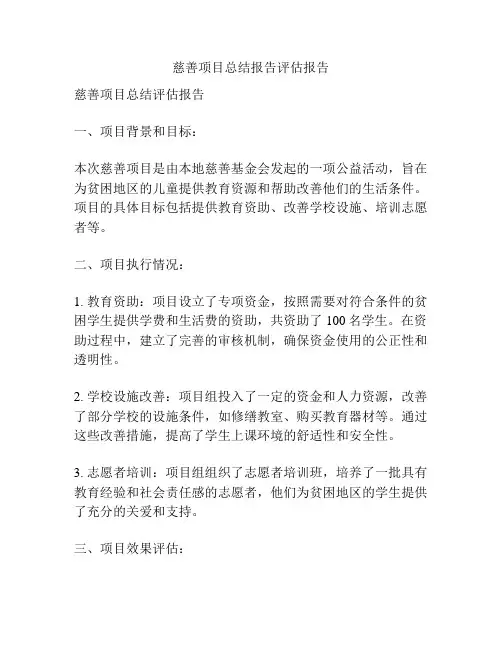 慈善项目总结报告评估报告

慈善项目总结评估报告

一、项目背景和目标：

本次慈善项目是由本地慈善基金会发起的一项公益活动，旨在为贫困地区的儿童提供教育资源和帮助改善他们的生活条件。项目的具体目标包括提供教育资助、改善学校设施、培训志愿者等。

二、项目执行情况：

1. 教育资助：项目设立了专项资金，按照需要对符合条件的贫困学生提供学费和生活费的资助，共资助了 100 名学生。在资助过程中，建立了完善的审核机制，确保资金使用的公正性和透明性。

2. 学校设施改善：项目组投入了一定的资金和人力资源，改善了部分学校的设施条件，如修缮教室、购买教育器材等。通过这些改善措施，提高了学生上课环境的舒适性和安全性。

3. 志愿者培训：项目组组织了志愿者培训班，培养了一批具有教育经验和社会责任感的志愿者，他们为贫困地区的学生提供了充分的关爱和支持。

三、项目效果评估：